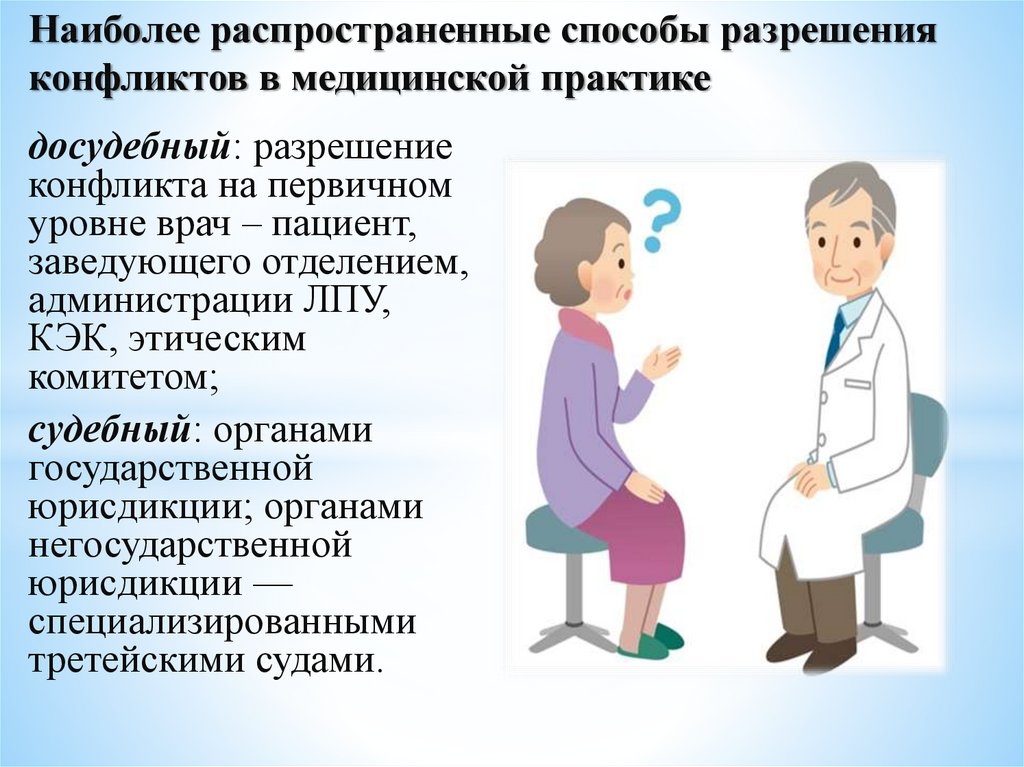 Наиболее распространенные способы разрешения конфликтов в медицинской практике

досудебный: разрешение конфликта на первичном уровне врач – пациент, заведующего отделением, администрации ЛПУ, КЭК, этическим комитетом;

судебный: органами государственной юрисдикции; органами негосударственной юрисдикции — специализированными третейскими судами.

?